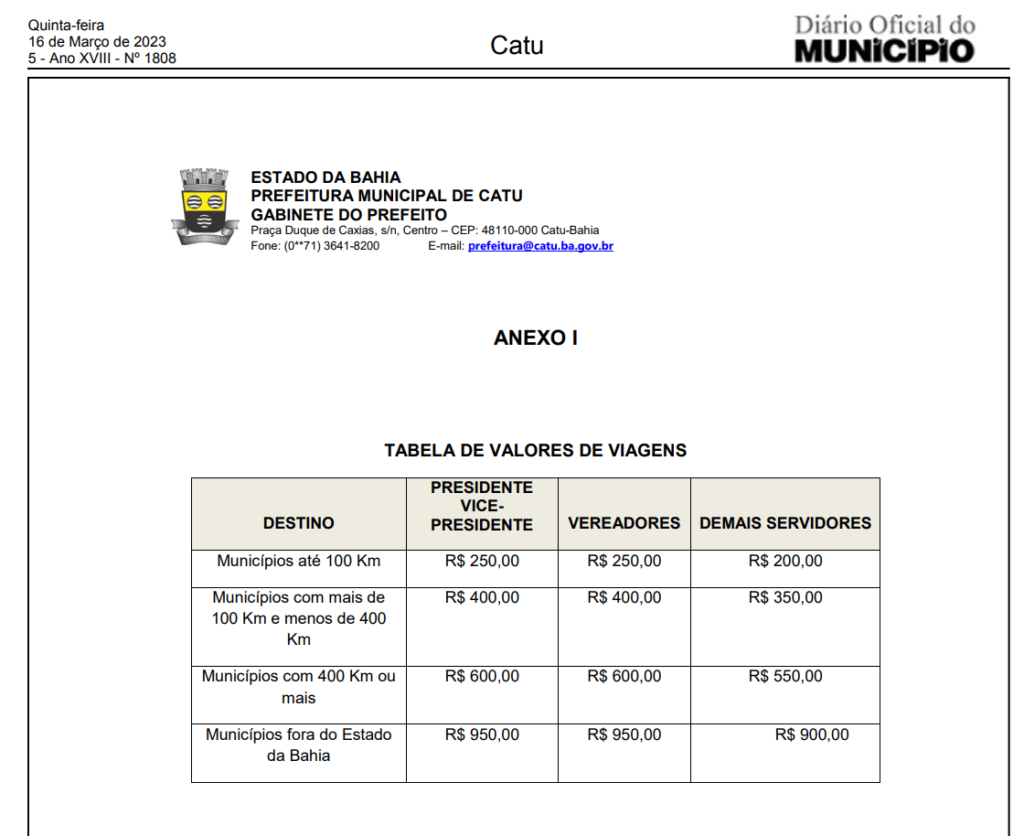 Quinta-feira
16 de Março de 2023
5 - Ano XVIII - Nº 1808

Catu

Diário Oficial do
MUNICÍPIO

ESTADO DA BAHIA
PREFEITURA MUNICIPAL DE CATU
GABINETE DO PREFEITO
Praça Duque de Caxias, s/n, Centro – CEP: 48110-000 Catu-Bahia
Fone: (0**71) 3641-8200 E-mail: prefeitura@catu.ba.gov.br

ANEXO I

TABELA DE VALORES DE VIAGENS

| DESTINO | PRESIDENTE VICE-PRESIDENTE | VEREADORES | DEMAIS SERVIDORES |
|---|---|---|---|
| Municípios até 100 Km | R$ 250,00 | R$ 250,00 | R$ 200,00 |
| Municípios com mais de 100 Km e menos de 400 Km | R$ 400,00 | R$ 400,00 | R$ 350,00 |
| Municípios com 400 Km ou mais | R$ 600,00 | R$ 600,00 | R$ 550,00 |
| Municípios fora do Estado da Bahia | R$ 950,00 | R$ 950,00 | R$ 900,00 |